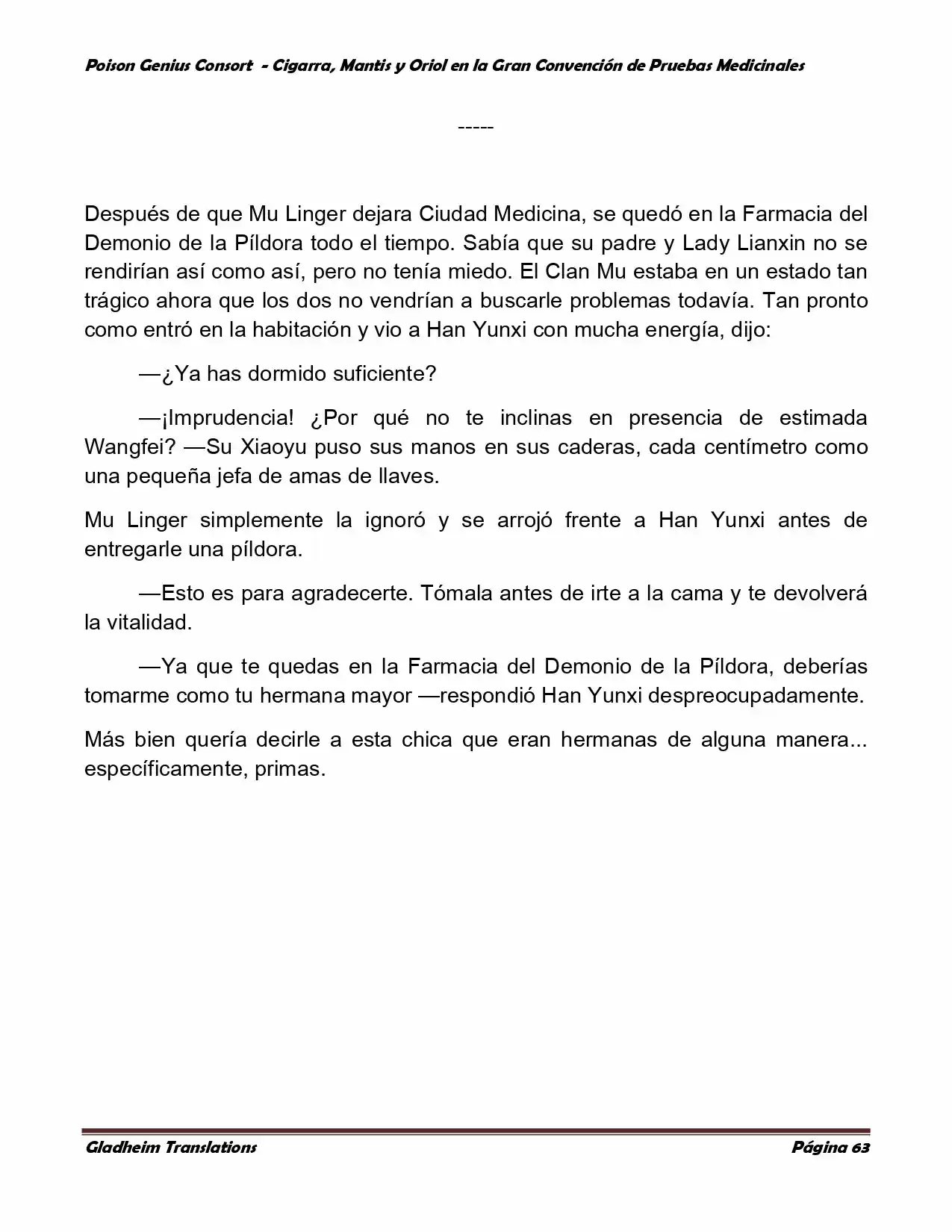 Poison Genius Consort - Cigarra, Mantis y Oriol en la Gran Convención de Pruebas Medicinales

-----

Después de que Mu Linger dejara Ciudad Medicina, se quedó en la Farmacia del Demonio de la Píldora todo el tiempo. Sabía que su padre y Lady Lianxin no se rendirían así como así, pero no tenía miedo. El Clan Mu estaba en un estado tan trágico ahora que los dos no vendrían a buscarle problemas todavía. Tan pronto como entró en la habitación y vio a Han Yunxi con mucha energía, dijo:

—¿Ya has dormido suficiente?

—¡Imprudencia! ¿Por qué no te inclinas en presencia de estimada Wangfei? —Su Xiaoyu puso sus manos en sus caderas, cada centímetro como una pequeña jefa de amas de llaves.

Mu Linger simplemente la ignoró y se arrojó frente a Han Yunxi antes de entregarle una píldora.

—Esto es para agradecerte. Tómala antes de irte a la cama y te devolverá la vitalidad.

—Ya que te quedas en la Farmacia del Demonio de la Píldora, deberías tomarme como tu hermana mayor —respondió Han Yunxi despreocupadamente.

Más bien quería decirle a esta chica que eran hermanas de alguna manera... específicamente, primas.

Gladheim Translations
Página 63